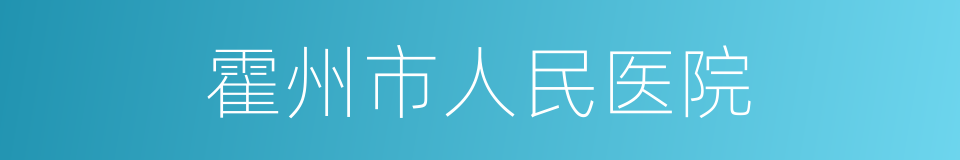 霍州市人民医院